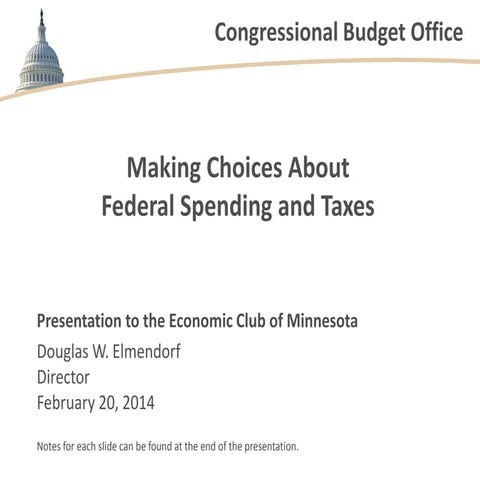 Congressional Budget Office

Making Choices About
Federal Spending and Taxes

Presentation to the Economic Club of Minnesota

Douglas W. Elmendorf

Director

February 20, 2014

Notes for each slide can be found at the end of the presentation.